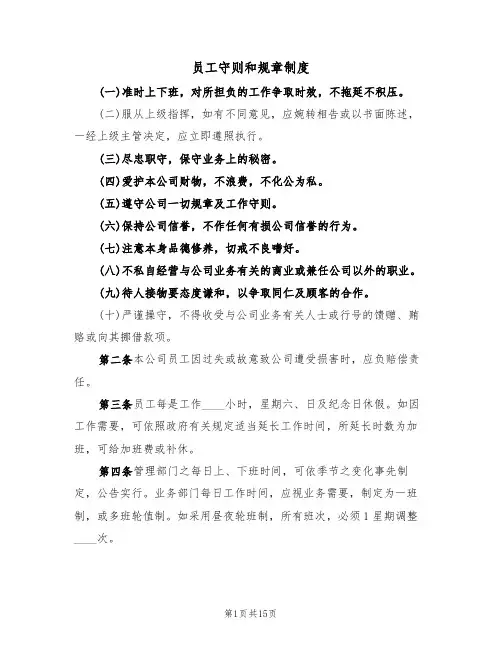 员工守则和规章制度

(一)准时上下班，对所担负的工作争取时效，不拖延不积压。

(二)服从上级指挥，如有不同意见，应婉转相告或以书面陈述，一经上级主管决定，应立即遵照执行。

(三)尽忠职守，保守业务上的秘密。

(四)爱护本公司财物，不浪费，不化公为私。

(五)遵守公司一切规章及工作守则。

(六)保持公司信誉，不作任何有损公司信誉的行为。

(七)注意本身品德修养，切戒不良嗜好。

(八)不私自经营与公司业务有关的商业或兼任公司以外的职业。

(九)待人接物要态度谦和，以争取同仁及顾客的合作。

(十)严谨操守，不得收受与公司业务有关人士或行号的馈赠、贿赂或向其挪借款项。

第二条本公司员工因过失或故意致公司遭受损害时，应负赔偿责任。

第三条员工每是工作____小时，星期六、日及纪念日休假。如因工作需要，可依照政府有关规定适当延长工作时间，所延长时数为加班，可给加班费或补休。

第四条管理部门之每日上、下班时间，可依季节之变化事先制定，公告实行。业务部门每日工作时间，应视业务需要，制定为一班制，或多班轮值制。如采用昼夜轮班制，所有班次，必须1星期调整____次。

第1页共15页